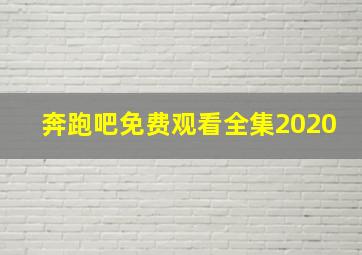 奔跑吧免费观看全集2020